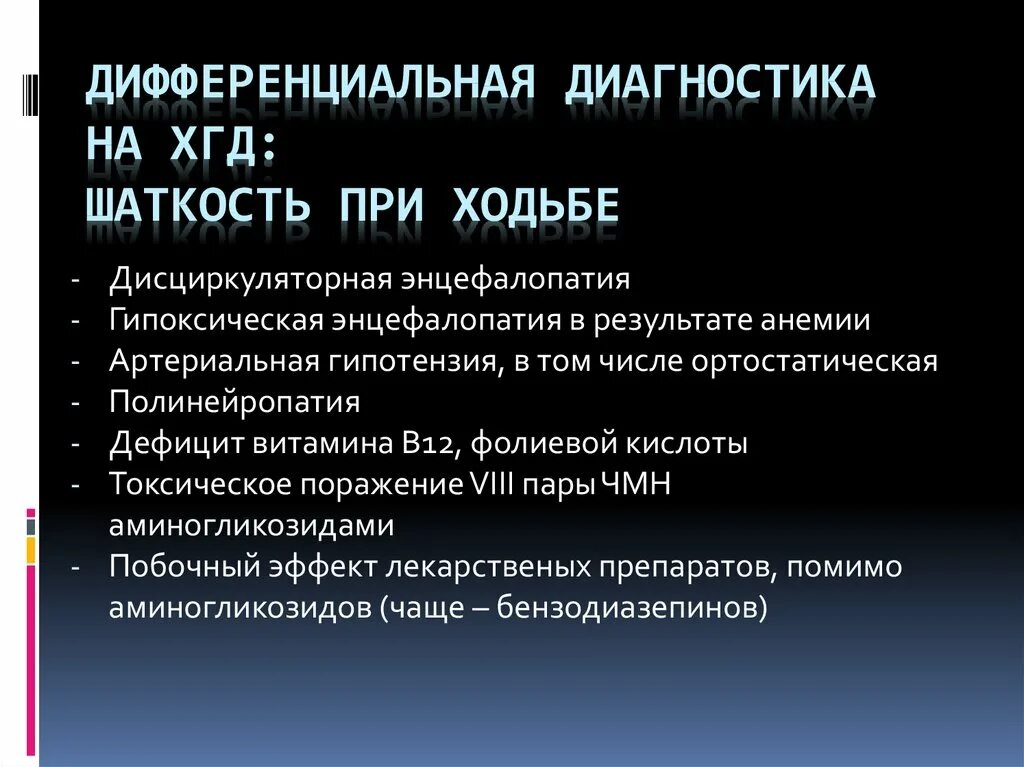 ДИФФЕРЕНЦИАЛЬНАЯ ДИАГНОСТИКА НА ХГД:
ШАТКОСТЬ ПРИ ХОДЬБЕ

- Дисциркуляторная энцефалопатия
- Гипоксическая энцефалопатия в результате анемии
- Артериальная гипотензия, в том числе ортостатическая
- Полинейропатия
- Дефицит витамина В12, фолиевой кислоты
- Токсическое поражение VIII пары ЧМН аминогликозидами
- Побочный эффект лекарственых препаратов, помимо аминогликозидов (чаще – бензодиазепинов)